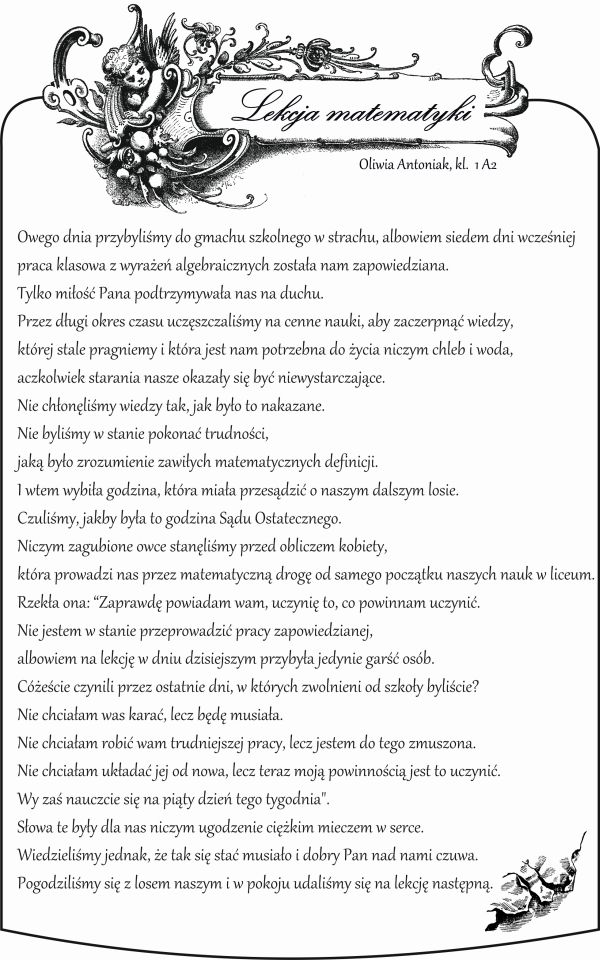 Lekcja matematyki

Oliwia Antoniak, kl. 1 A2

Owego dnia przybyliśmy do gmachu szkolnego w strachu, albowiem siedem dni wcześniej praca klasowa z wyrażeń algebraicznych została nam zapowiedziana.
Tylko miłość Pana podtrzymywała nas na duchu.
Przez długi okres czasu uczęszczaliśmy na cenne nauki, aby zaczerpnąć wiedzy, której stale pragniemy i która jest nam potrzebna do życia niczym chleb i woda, aczkolwiek starania nasze okazały się być niewystarczające.
Nie chłonęliśmy wiedzy tak, jak było to nakazane.
Nie byliśmy w stanie pokonać trudności, jaką było zrozumienie zawiłych matematycznych definicji.
I wtem wybiła godzina, która miała przesądzić o naszym dalszym losie.
Czuliśmy, jakby była to godzina Sądu Ostatecznego.
Niczym zagubione owce stanęliśmy przed obliczem kobiety, która prowadzi nas przez matematyczną drogę od samego początku naszych nauk w liceum.
Rzekła ona: "Zaprawdę powiadam wam, uczynię to, co powinnam uczynić.
Nie jestem w stanie przeprowadzić pracy zapowiedzianej, albowiem na lekcję w dniu dzisiejszym przybyła jedynie garść osób.
Cóżeście czynili przez ostatnie dni, w których zwolnieni od szkoły byliście?
Nie chciałam was karać, lecz będę musiała.
Nie chciałam robić wam trudniejszej pracy, lecz jestem do tego zmuszona.
Nie chciałam układać jej od nowa, lecz teraz moją powinnością jest to uczynić.
Wy zaś nauczcie się na piąty dzień tego tygodnia".
Słowa te były dla nas niczym ugodzenie ciężkim mieczem w serce.
Wiedzieliśmy jednak, że tak się stać musiało i dobry Pan nad nami czuwa.
Pogodziliśmy się z losem naszym i w pokoju udaliśmy się na lekcję następną.